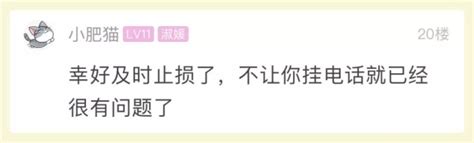 小肥猫 LV11 淑媛 20楼

幸好及时止损了，不让你挂电话就已经很有问题了